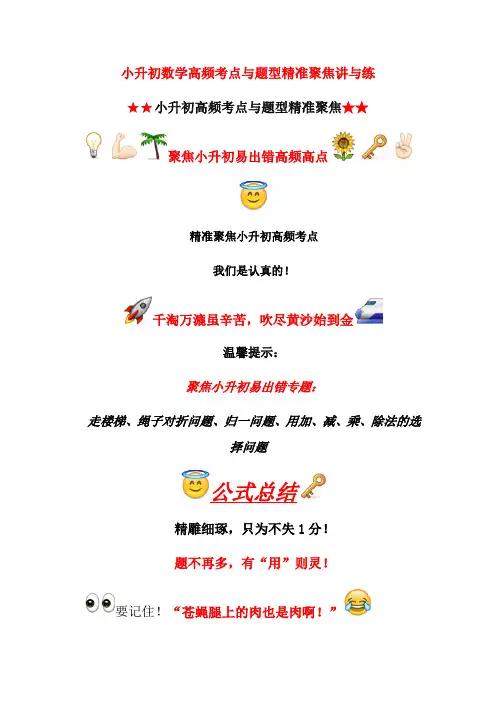 小升初数学高频考点与题型精准聚焦讲与练

★★小升初高频考点与题型精准聚焦★★

聚焦小升初易出错高频高点

精准聚焦小升初高频考点

我们是认真的！

千淘万漉虽辛苦，吹尽黄沙始到金

温馨提示：

聚焦小升初易出错专题：

走楼梯、绳子对折问题、归一问题、用加、减、乘、除法的选择问题

公式总结

精雕细琢，只为不失1分！

题不再多，有“用”则灵！

要记住！“苍蝇腿上的肉也是肉啊！”